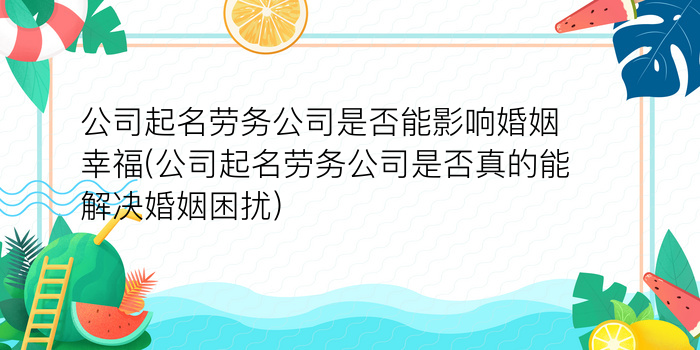 公司起名劳务公司是否能影响婚姻幸福(公司起名劳务公司是否真的能解决婚姻困扰)